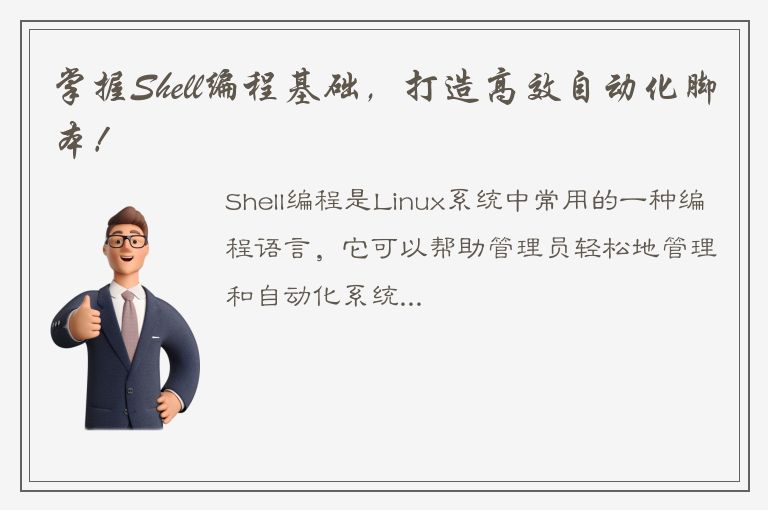 掌握Shell编程基础，打造高效自动化脚本！

Shell编程是Linux系统中常用的一种编程语言，它可以帮助管理员轻松地管理和自动化系统...